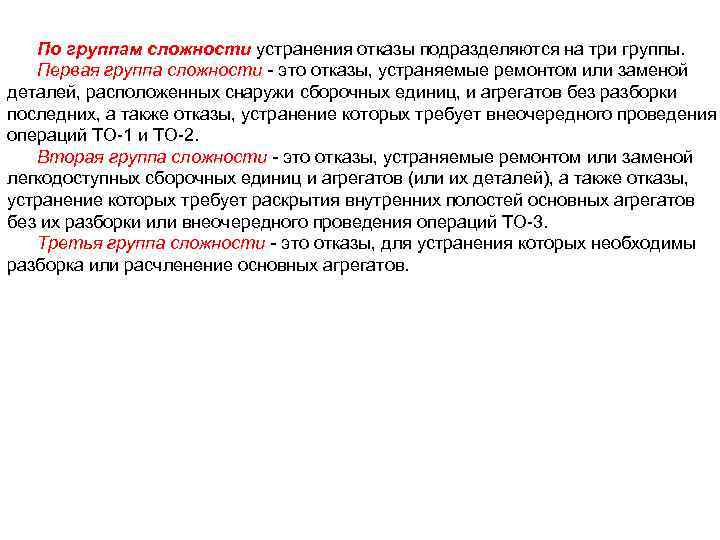 По группам сложности устранения отказы подразделяются на три группы.

Первая группа сложности - это отказы, устраняемые ремонтом или заменой деталей, расположенных снаружи сборочных единиц, и агрегатов без разборки последних, а также отказы, устранение которых требует внеочередного проведения операций ТО-1 и ТО-2.

Вторая группа сложности - это отказы, устраняемые ремонтом или заменой легкодоступных сборочных единиц и агрегатов (или их деталей), а также отказы, устранение которых требует раскрытия внутренних полостей основных агрегатов без их разборки или внеочередного проведения операций ТО-3.

Третья группа сложности - это отказы, для устранения которых необходимы разборка или расчленение основных агрегатов.